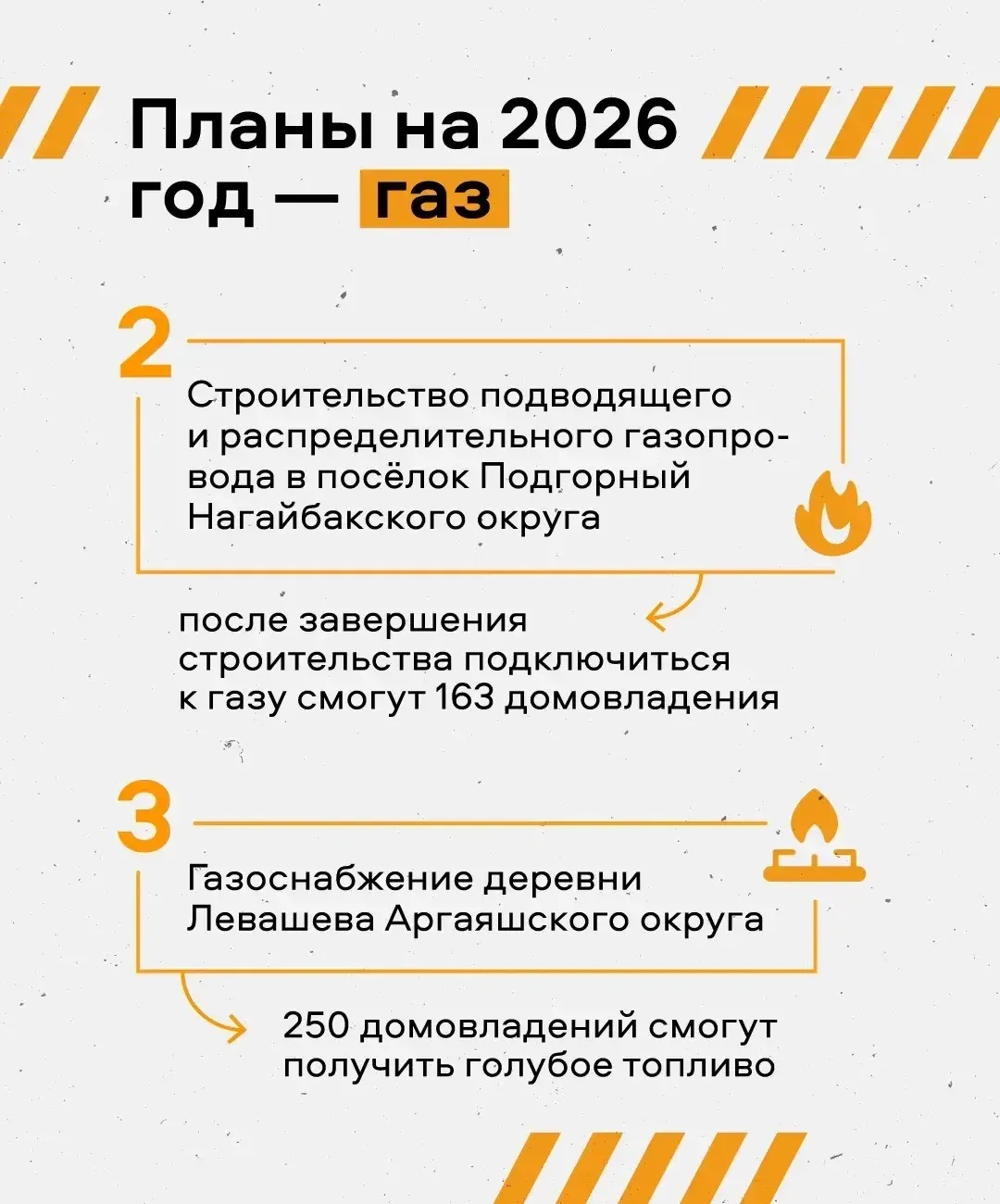 Планы на 2026 год — газ

2

Строительство подводящего и распределительного газопровода в посёлок Подгорный Нагайбакского округа

после завершения строительства подключиться к газу смогут 163 домовладения

3

Газоснабжение деревни Левашева Аргаяшского округа

250 домовладений смогут получить голубое топливо